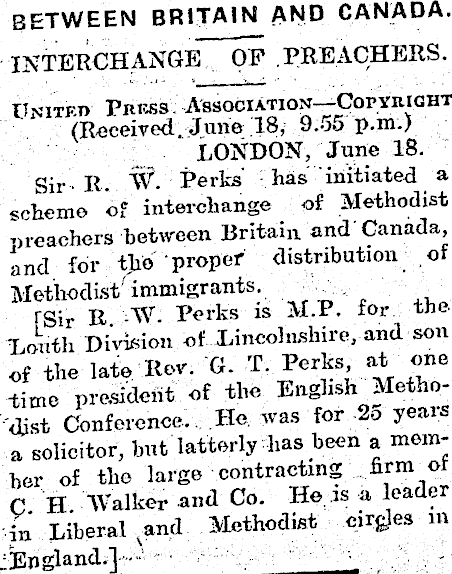 BETWEEN BRITAIN AND CANADA.

INTERCHANGE OF PREACHERS.

UNITED PRESS ASSOCIATION—COPYRIGHT
(Received June 18, 9.55 p.m.)
LONDON, June 18.

Sir R. W. Perks has initiated a scheme of interchange of Methodist preachers between Britain and Canada, and for the proper distribution of Methodist immigrants.

[Sir R. W. Perks is M.P. for the Louth Division of Lincolnshire, and son of the late Rev. G. T. Perks, at one time president of the English Methodist Conference. He was for 25 years a solicitor, but latterly has been a member of the large contracting firm of C. H. Walker and Co. He is a leader in Liberal and Methodist circles in England.]